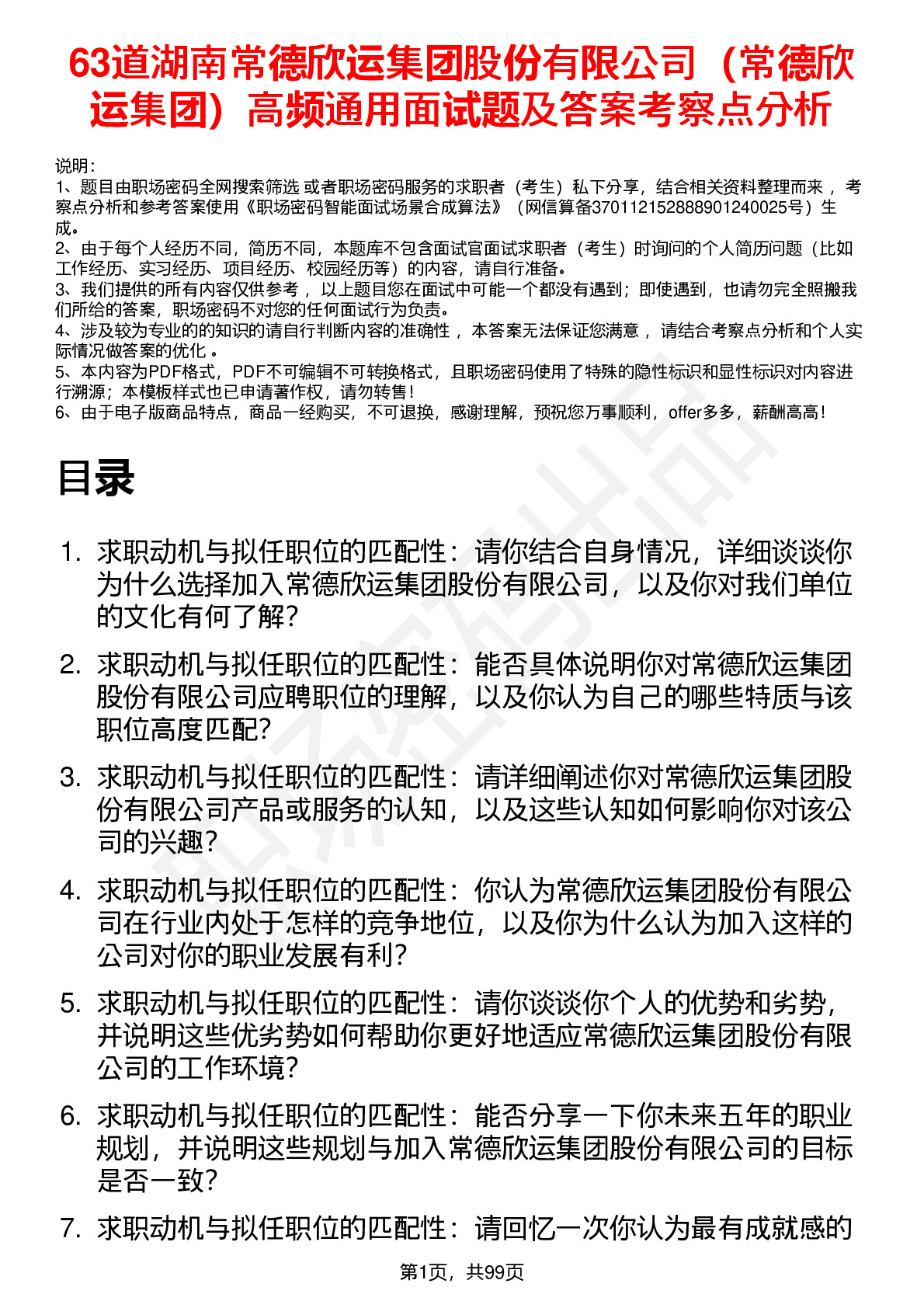 63道湖南常德欣运集团股份有限公司（常德欣运集团）高频通用面试题及答案考察点分析

说明：
1、题目由职场密码全网搜索筛选 或者职场密码服务的求职者（考生）私下分享，结合相关资料整理而来 ，考察点分析和参考答案使用《职场密码智能面试场景合成算法》（网信算备370112152888901240025号）生成。
2、由于每个人经历不同，简历不同，本题库不包含面试官面试求职者（考生）时询问的个人简历问题（比如工作经历、实习经历、项目经历、校园经历等）的内容，请自行准备。
3、我们提供的所有内容仅供参考 ，以上题目您在面试中可能一个都没有遇到；即使遇到，也请勿完全照搬我们所给的答案，职场密码不对您的任何面试行为负责。
4、涉及较为专业的的知识的请自行判断内容的准确性 ，本答案无法保证您满意 ，请结合考察点分析和个人实际情况做答案的优化 。
5、本内容为PDF格式，PDF不可编辑不可转换格式，且职场密码使用了特殊的隐性标识和显性标识对内容进行溯源；本模板样式也已申请著作权，请勿转售！
6、由于电子版商品特点，商品一经购买，不可退换，感谢理解，预祝您万事顺利，offer多多，薪酬高高！

目录

1. 求职动机与拟任职位的匹配性：请你结合自身情况，详细谈谈你为什么选择加入常德欣运集团股份有限公司，以及你对我们单位的文化有何了解?

2. 求职动机与拟任职位的匹配性：能否具体说明你对常德欣运集团股份有限公司应聘职位的理解，以及你认为自己的哪些特质与该职位高度匹配?

3. 求职动机与拟任职位的匹配性：请详细阐述你对常德欣运集团股份有限公司产品或服务的认知，以及这些认知如何影响你对该公司的兴趣?

4. 求职动机与拟任职位的匹配性：你认为常德欣运集团股份有限公司在行业内处于怎样的竞争地位，以及你为什么认为加入这样的公司对你的职业发展有利?

5. 求职动机与拟任职位的匹配性：请你谈谈你个人的优势和劣势，并说明这些优劣势如何帮助你更好地适应常德欣运集团股份有限公司的工作环境?

6. 求职动机与拟任职位的匹配性：能否分享一下你未来五年的职业规划，并说明这些规划与加入常德欣运集团股份有限公司的目标是否一致?

7. 求职动机与拟任职位的匹配性：请回忆一次你认为最有成就感的

第1页，共99页